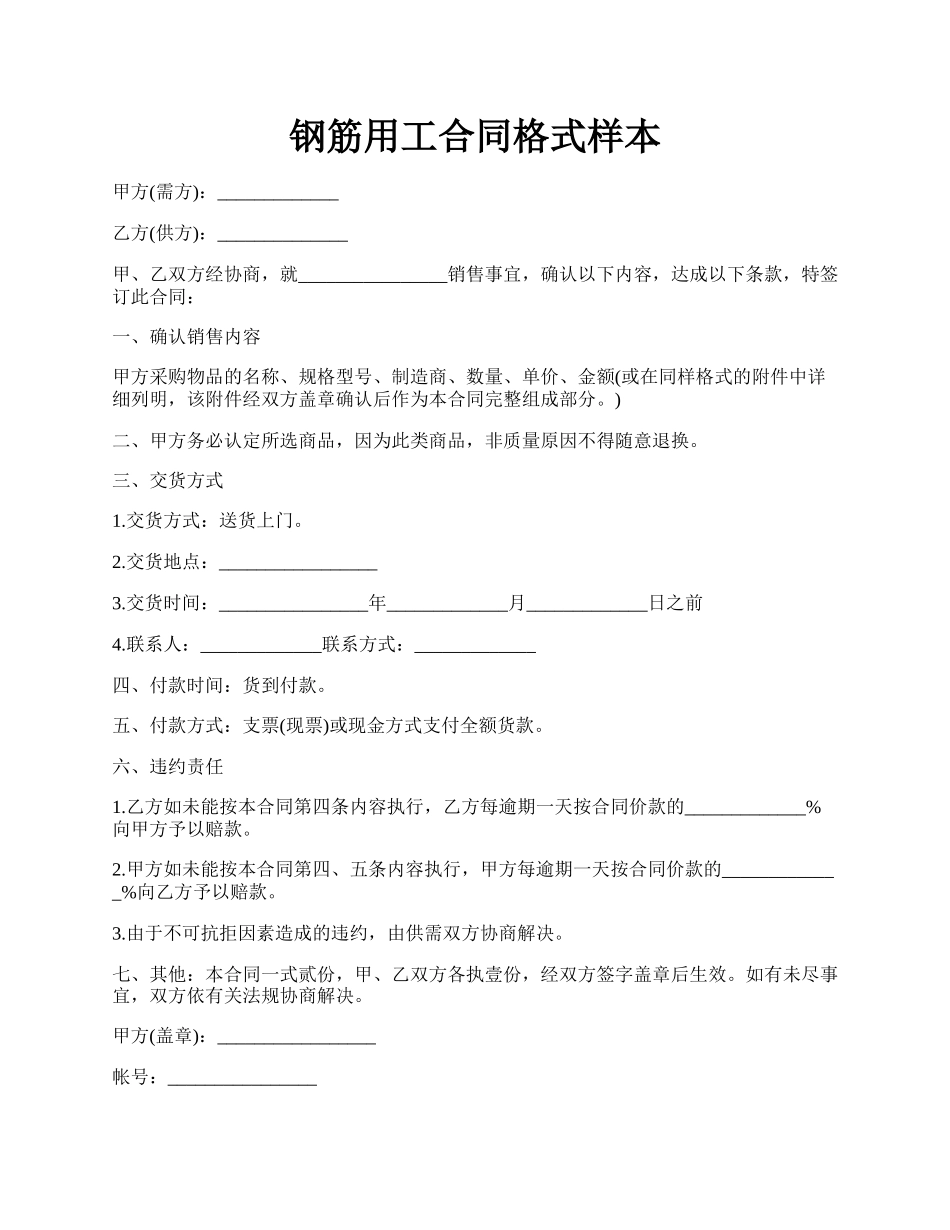 钢筋用工合同格式样本

甲方(需方)：_____________

乙方(供方)：______________

甲、乙双方经协商，就________________销售事宜，确认以下内容，达成以下条款，特签订此合同：

一、确认销售内容

甲方采购物品的名称、规格型号、制造商、数量、单价、金额(或在同样格式的附件中详细列明，该附件经双方盖章确认后作为本合同完整组成部分。)

二、甲方务必认定所选商品，因为此类商品，非质量原因不得随意退换。

三、交货方式

1.交货方式：送货上门。

2.交货地点：_________________

3.交货时间：________________年_____________月_____________日之前

4.联系人：_____________联系方式：_____________

四、付款时间：货到付款。

五、付款方式：支票(现票)或现金方式支付全额货款。

六、违约责任

1.乙方如未能按本合同第四条内容执行，乙方每逾期一天按合同价款的_____________%向甲方予以赔款。

2.甲方如未能按本合同第四、五条内容执行，甲方每逾期一天按合同价款的_____________%向乙方予以赔款。

3.由于不可抗拒因素造成的违约，由供需双方协商解决。

七、其他：本合同一式贰份，甲、乙双方各执壹份，经双方签字盖章后生效。如有未尽事宜，双方依有关法规协商解决。

甲方(盖章)：_________________

帐号：________________